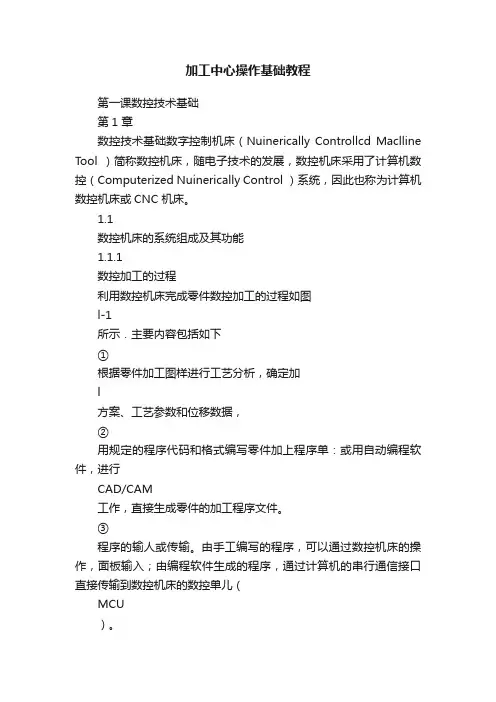 加工中心操作基础教程

第一课数控技术基础

第 1 章

数控技术基础数字控制机床（Nuinerically Controllcd Maclline Tool ）简称数控机床，随电子技术的发展，数控机床采用了计算机数控（Computerized Nuinerically Control ）系统，因此也称为计算机数控机床或 CNC 机床。

1.1

数控机床的系统组成及其功能

1.1.1

数控加工的过程

利用数控机床完成零件数控加工的过程如图

l-1

所示．主要内容包括如下

①

根据零件加工图样进行工艺分析，确定加

l

方案、工艺参数和位移数据，

②

用规定的程序代码和格式编写零件加上程序单：或用自动编程软件，进行

CAD/CAM

工作，直接生成零件的加工程序文件。

③

程序的输人或传输。由手工编写的程序，可以通过数控机床的操作，面板输入；由编程软件生成的程序，通过计算机的串行通信接口直接传输到数控机床的数控单儿（

MCU

）。